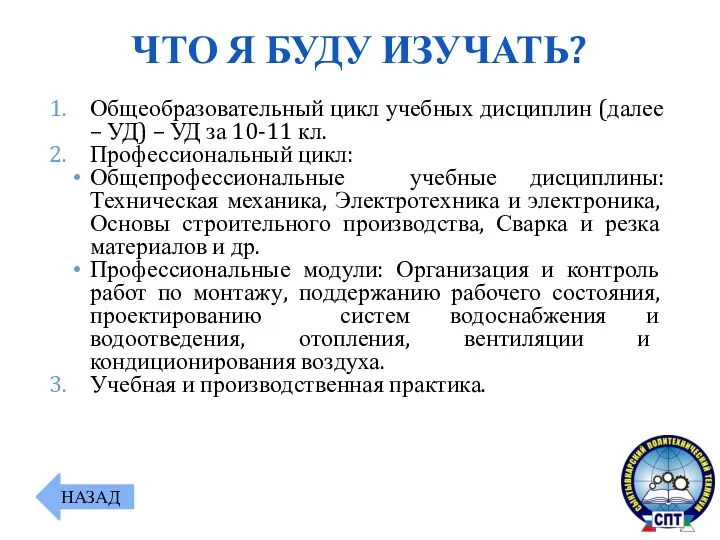 ЧТО Я БУДУ ИЗУЧАТЬ?

1. Общеобразовательный цикл учебных дисциплин (далее – УД) – УД за 10-11 кл.
2. Профессиональный цикл:
• Общепрофессиональные учебные дисциплины: Техническая механика, Электротехника и электроника, Основы строительного производства, Сварка и резка материалов и др.
• Профессиональные модули: Организация и контроль работ по монтажу, поддержанию рабочего состояния, проектированию систем водоснабжения и водоотведения, отопления, вентиляции и кондиционирования воздуха.
3. Учебная и производственная практика.

НАЗАД

СЫКТЫВКАРСКИЙ ПОЛИТЕХНИЧЕСКИЙ ТЕХНИКУМ
СПТ